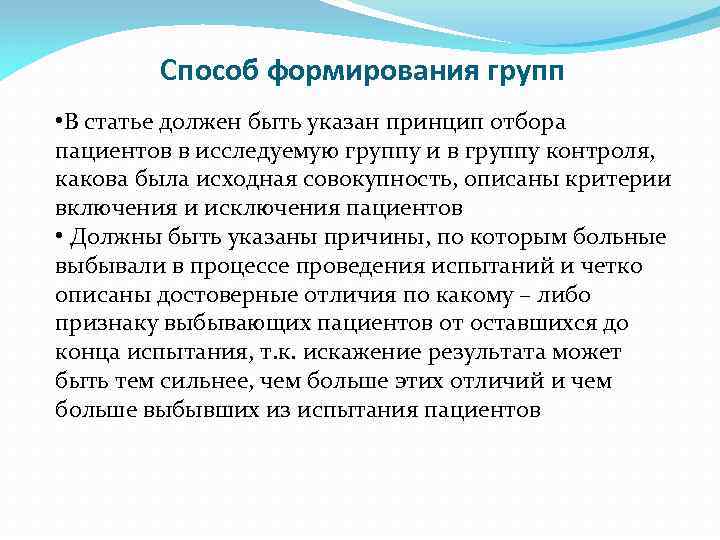 Способ формирования групп

•В статье должен быть указан принцип отбора пациентов в исследуемую группу и в группу контроля, какова была исходная совокупность, описаны критерии включения и исключения пациентов

• Должны быть указаны причины, по которым больные выбывали в процессе проведения испытаний и четко описаны достоверные отличия по какому – либо признаку выбывающих пациентов от оставшихся до конца испытания, т.к. искажение результата может быть тем сильнее, чем больше этих отличий и чем больше выбывших из испытания пациентов